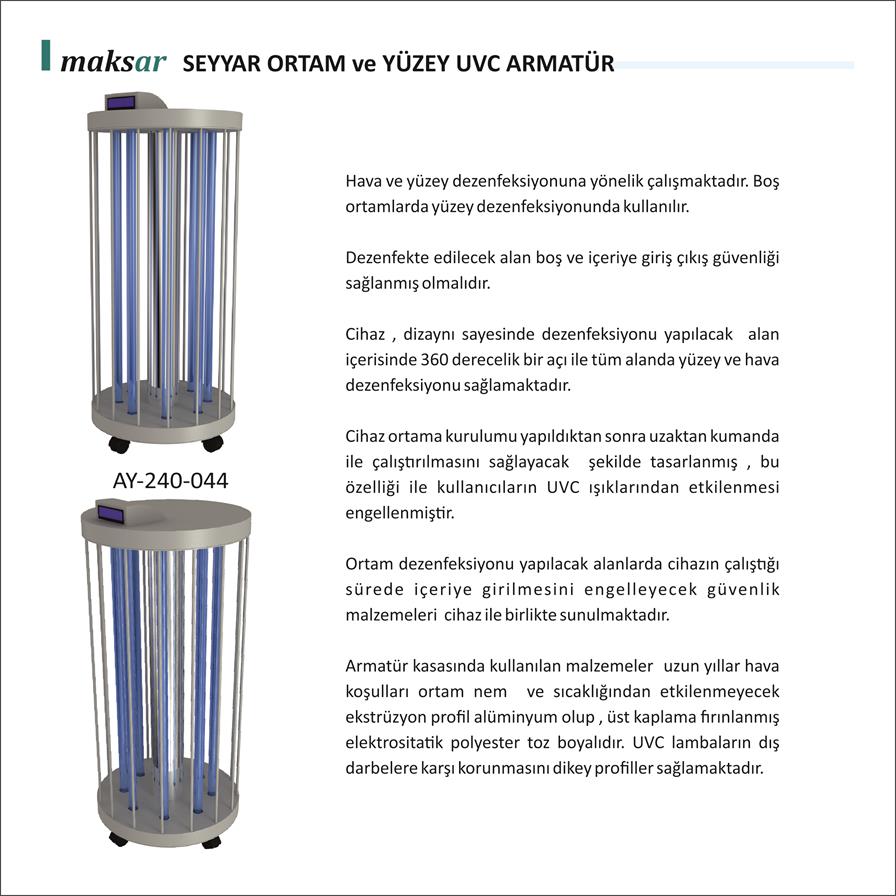 maksar SEYYAR ORTAM ve YÜZEY UVC ARMATÜR

AY-240-044

Hava ve yüzey dezenfeksiyonuna yönelik çalışmaktadır. Boş ortamlarda yüzey dezenfeksiyonunda kullanılır.

Dezenfekte edilecek alan boş ve içeriye giriş çıkış güvenliği sağlanmış olmalıdır.

Cihaz , dizaynı sayesinde dezenfeksiyonu yapılacak alan içerisinde 360 derecelik bir açı ile tüm alanda yüzey ve hava dezenfeksiyonu sağlamaktadır.

Cihaz ortama kurulumu yapıldıktan sonra uzaktan kumanda ile çalıştırılmasını sağlayacak şekilde tasarlanmış , bu özelliği ile kullanıcıların UVC ışıklarından etkilenmesi engellenmiştir.

Ortam dezenfeksiyonu yapılacak alanlarda cihazın çalıştığı sürede içeriye girilmesini engelleyecek güvenlik malzemeleri cihaz ile birlikte sunulmaktadır.

Armatür kasasında kullanılan malzemeler uzun yıllar hava koşulları ortam nem ve sıcaklığından etkilenmeyecek ekstrüzyon profil alüminyum olup , üst kaplama fırınlanmış elektrositatik polyester toz boyalıdır. UVC lambaların dış darbelere karşı korunmasını dikey profiller sağlamaktadır.